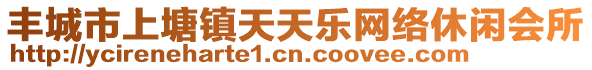 丰城市上塘镇天天乐网络休闲会所
http://ycireneharte1.cn.coovee.com